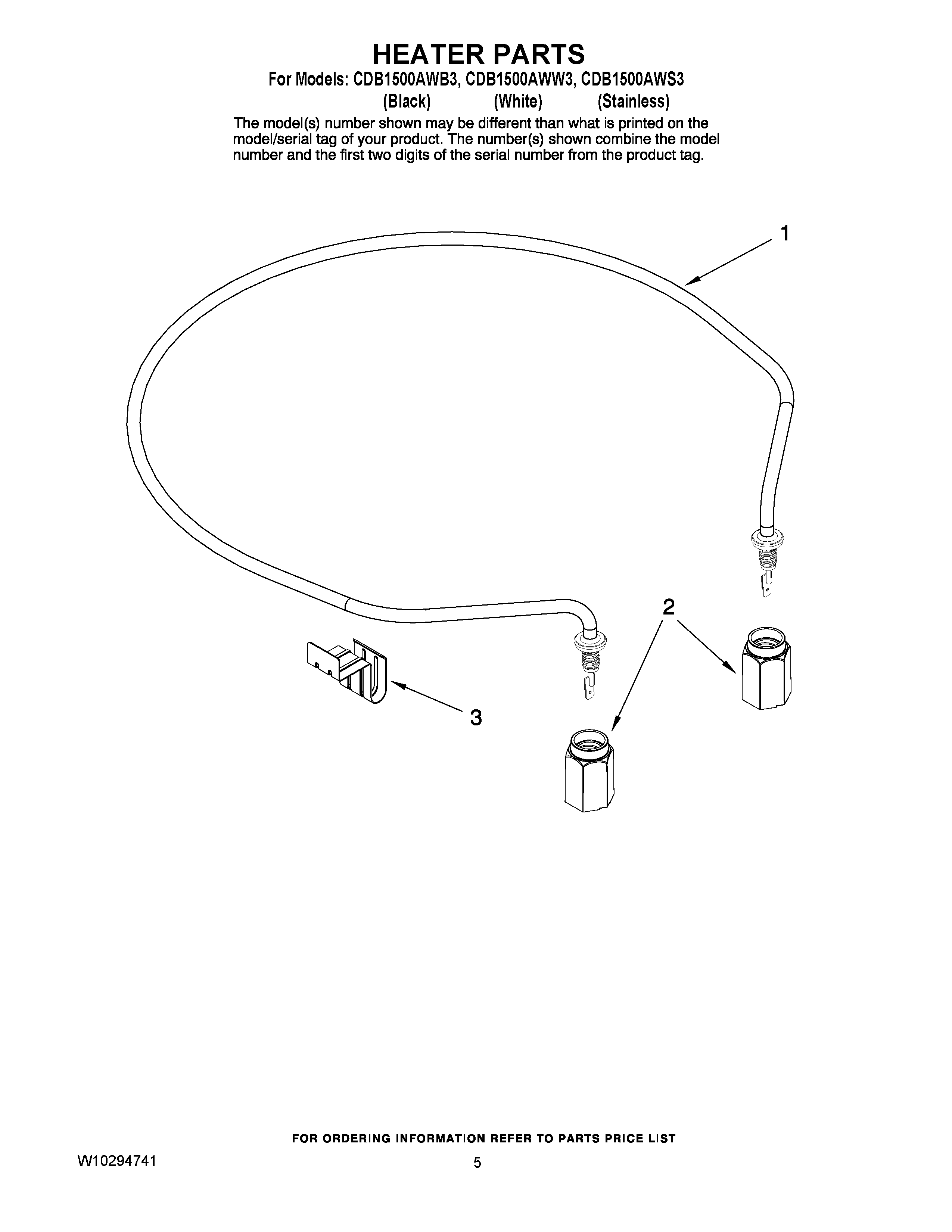 HEATER PARTS

For Models: CDB1500AWB3, CDB1500AWW3, CDB1500AWS3
(Black) (White) (Stainless)

The model(s) number shown may be different than what is printed on the model/serial tag of your product. The number(s) shown combine the model number and the first two digits of the serial number from the product tag.

1

2

3

FOR ORDERING INFORMATION REFER TO PARTS PRICE LIST

W10294741

5